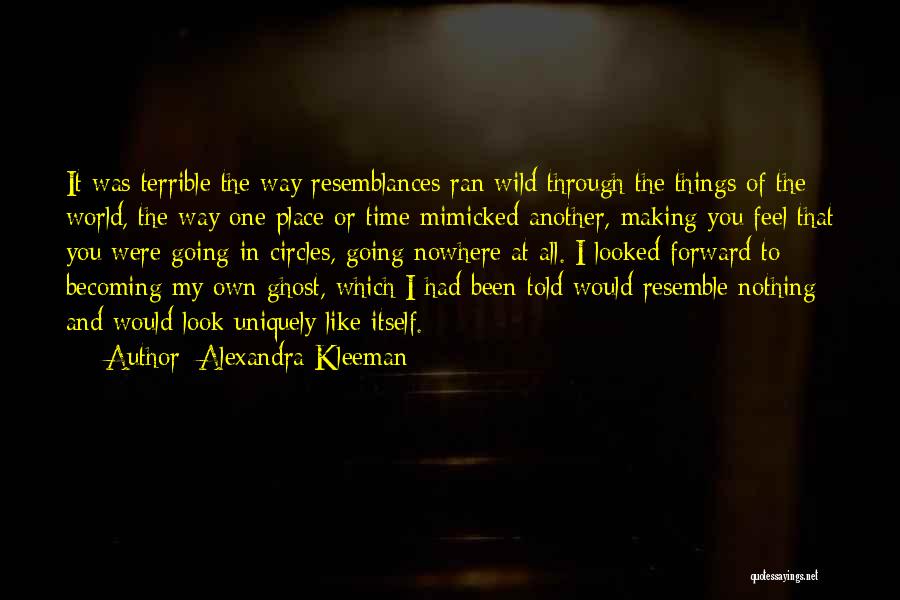 It was terrible the way resemblances ran wild through the things of the world, the way one place or time mimicked another, making you feel that you were going in circles, going nowhere at all. I looked forward to becoming my own ghost, which I had been told would resemble nothing and would look uniquely like itself.

Author: Alexandra Kleeman

quotessayings.net